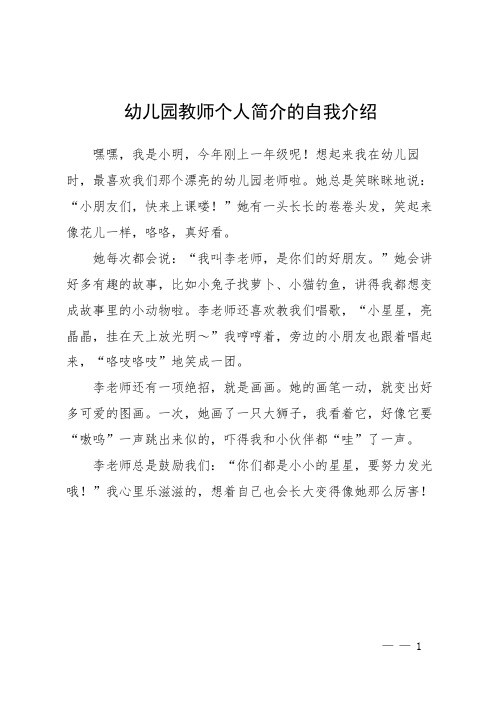 幼儿园教师个人简介的自我介绍

嘿嘿，我是小明，今年刚上一年级呢！想起来我在幼儿园时，最喜欢我们那个漂亮的幼儿园老师啦。她总是笑眯眯地说：“小朋友们，快来上课喽！”她有一头长长的卷卷头发，笑起来像花儿一样，咯咯，真好看。

她每次都会说：“我叫李老师，是你们的好朋友。”她会讲好多有趣的故事，比如小兔子找萝卜、小猫钓鱼，讲得我都想变成故事里的小动物啦。李老师还喜欢教我们唱歌，“小星星，亮晶晶，挂在天上放光明～”我哼哼着，旁边的小朋友也跟着唱起来，“咯吱咯吱”地笑成一团。

李老师还有一项绝招，就是画画。她的画笔一动，就变出好多可爱的图画。一次，她画了一只大狮子，我看着它，好像它要“嗷呜”一声跳出来似的，吓得我和小伙伴都“哇”了一声。

李老师总是鼓励我们：“你们都是小小的星星，要努力发光哦！”我心里乐滋滋的，想着自己也会长大变得像她那么厉害！

— — 1